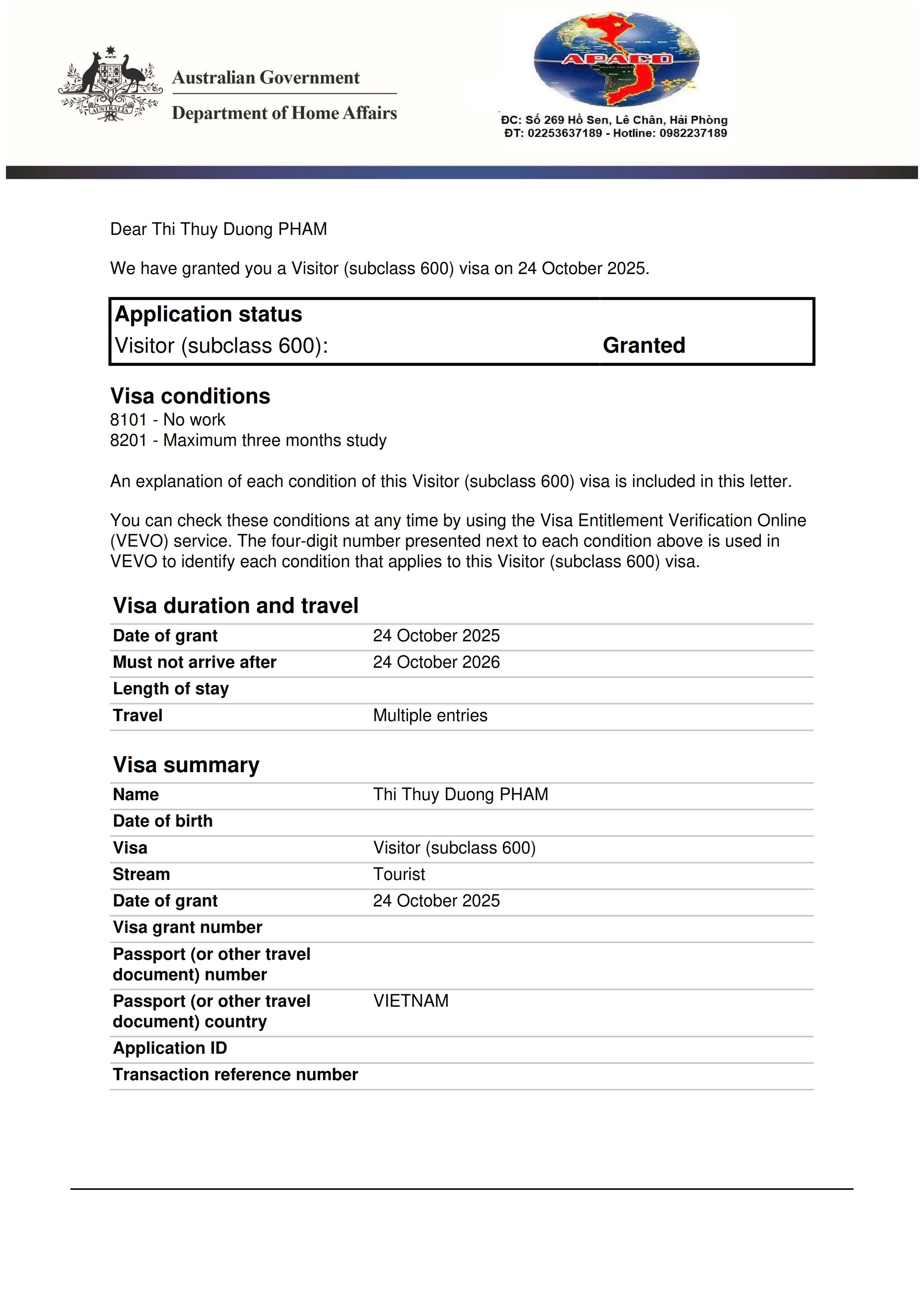 AUSTRALIA

Australian Government

Department of Home Affairs

APACO

ĐC: Số 269 Hồ Sen, Lê Chân, Hải Phòng
ĐT: 02253637189 - Hotline: 0982237189

Dear Thi Thuy Duong PHAM

We have granted you a Visitor (subclass 600) visa on 24 October 2025.

| Application status | |
|---|---|
| Visitor (subclass 600): | Granted |

Visa conditions
8101 - No work
8201 - Maximum three months study

An explanation of each condition of this Visitor (subclass 600) visa is included in this letter.

You can check these conditions at any time by using the Visa Entitlement Verification Online (VEVO) service. The four-digit number presented next to each condition above is used in VEVO to identify each condition that applies to this Visitor (subclass 600) visa.

Visa duration and travel

| | |
|---|---|
| Date of grant | 24 October 2025 |
| Must not arrive after | 24 October 2026 |
| Length of stay | |
| Travel | Multiple entries |

Visa summary

| | |
|---|---|
| Name | Thi Thuy Duong PHAM |
| Date of birth | |
| Visa | Visitor (subclass 600) |
| Stream | Tourist |
| Date of grant | 24 October 2025 |
| Visa grant number | |
| Passport (or other travel document) number | |
| Passport (or other travel document) country | VIETNAM |
| Application ID | |
| Transaction reference number | |